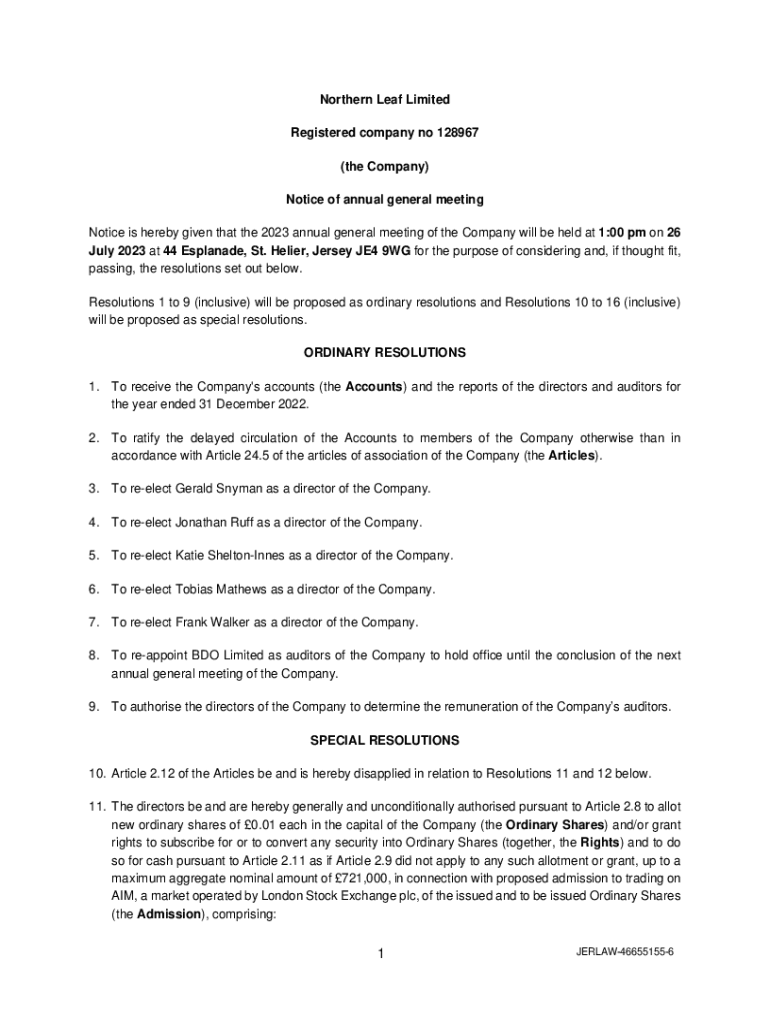 Northern Leaf Limited

Registered company no 128967

(the Company)

Notice of annual general meeting

Notice is hereby given that the 2023 annual general meeting of the Company will be held at 1:00 pm on 26 July 2023 at 44 Esplanade, St. Helier, Jersey JE4 9WG for the purpose of considering and, if thought fit, passing, the resolutions set out below.

Resolutions 1 to 9 (inclusive) will be proposed as ordinary resolutions and Resolutions 10 to 16 (inclusive) will be proposed as special resolutions.

ORDINARY RESOLUTIONS

1. To receive the Company's accounts (the Accounts) and the reports of the directors and auditors for the year ended 31 December 2022.

2. To ratify the delayed circulation of the Accounts to members of the Company otherwise than in accordance with Article 24.5 of the articles of association of the Company (the Articles).

3. To re-elect Gerald Snyman as a director of the Company.

4. To re-elect Jonathan Ruff as a director of the Company.

5. To re-elect Katie Shelton-Innes as a director of the Company.

6. To re-elect Tobias Mathews as a director of the Company.

7. To re-elect Frank Walker as a director of the Company.

8. To re-appoint BDO Limited as auditors of the Company to hold office until the conclusion of the next annual general meeting of the Company.

9. To authorise the directors of the Company to determine the remuneration of the Company's auditors.

SPECIAL RESOLUTIONS

10. Article 2.12 of the Articles be and is hereby disapplied in relation to Resolutions 11 and 12 below.

11. The directors be and are hereby generally and unconditionally authorised pursuant to Article 2.8 to allot new ordinary shares of £0.01 each in the capital of the Company (the Ordinary Shares) and/or grant rights to subscribe for or to convert any security into Ordinary Shares (together, the Rights) and to do so for cash pursuant to Article 2.11 as if Article 2.9 did not apply to any such allotment or grant, up to a maximum aggregate nominal amount of £721,000, in connection with proposed admission to trading on AIM, a market operated by London Stock Exchange plc, of the issued and to be issued Ordinary Shares (the Admission), comprising:

1

JERLAW-46655155-6